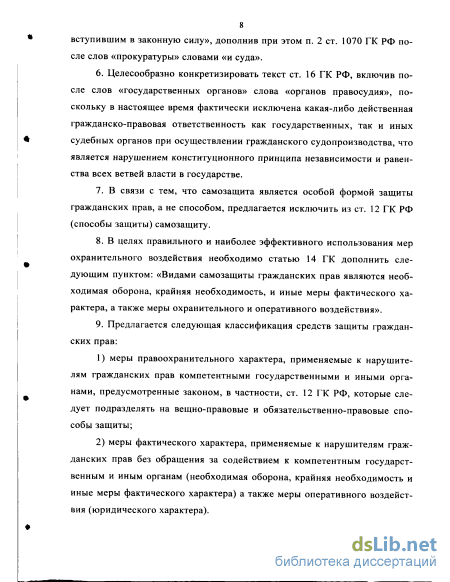 8

вступившим в законную силу», дополнив при этом п. 2 ст. 1070 ГК РФ после слов «прокуратуры» словами «и суда».

6. Целесообразно конкретизировать текст ст. 16 ГК РФ, включив после слов «государственных органов» слова «органов правосудия», поскольку в настоящее время фактически исключена какая-либо действенная гражданско-правовая ответственность как государственных, так и иных судебных органов при осуществлении гражданского судопроизводства, что является нарушением конституционного принципа независимости и равенства всех ветвей власти в государстве.

7. В связи с тем, что самозащита является особой формой защиты гражданских прав, а не способом, предлагается исключить из ст. 12 ГК РФ (способы защиты) самозащиту.

8. В целях правильного и наиболее эффективного использования мер охранительного воздействия необходимо статью 14 ГК дополнить следующим пунктом: «Видами самозащиты гражданских прав являются необходимая оборона, крайняя необходимость, и иные меры фактического характера, а также меры охранительного и оперативного воздействия».

9. Предлагается следующая классификация средств защиты гражданских прав:

1) меры правоохранительного характера, применяемые к нарушителям гражданских прав компетентными государственными и иными органами, предусмотренные законом, в частности, ст. 12 ГК РФ, которые следует подразделять на вещно-правовые и обязательственно-правовые способы защиты;

2) меры фактического характера, применяемые к нарушителям гражданских прав без обращения за содействием к компетентным государственным и иным органам (необходимая оборона, крайняя необходимость и иные меры фактического характера) а также меры оперативного воздействия (юридического характера).

dsLib.net
библиотека диссертаций